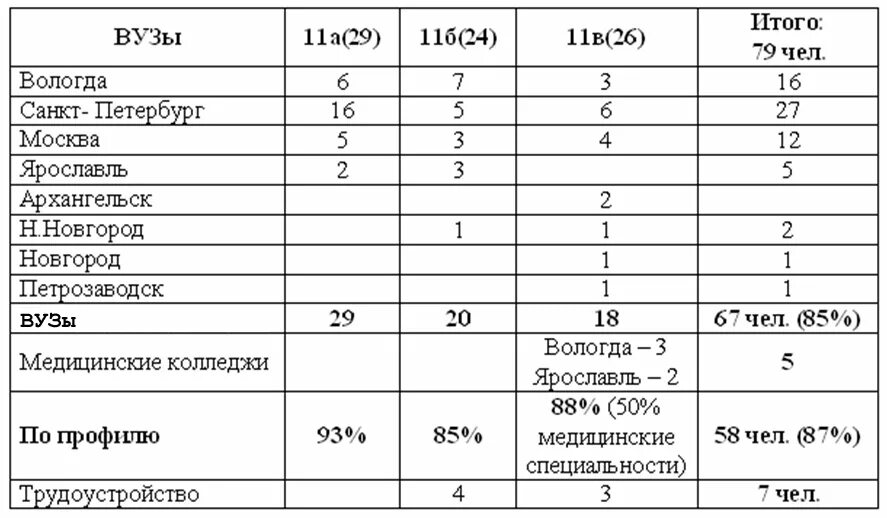 | ВУЗы | 11а(29) | 11б(24) | 11в(26) | Итого: 79 чел. |
|---|---|---|---|---|
| Вологда | 6 | 7 | 3 | 16 |
| Санкт- Петербург | 16 | 5 | 6 | 27 |
| Москва | 5 | 3 | 4 | 12 |
| Ярославль | 2 | 3 |  | 5 |
| Архангельск |  |  | 2 |  |
| Н.Новгород |  | 1 | 1 | 2 |
| Новгород |  |  | 1 | 1 |
| Петрозаводск |  |  | 1 | 1 |
| ВУЗы | 29 | 20 | 18 | 67 чел. (85%) |
| Медицинские колледжи |  |  | Вологда – 3 Ярославль – 2 | 5 |
| По профилю | 93% | 85% | 88% (50% медицинские специальности) | 58 чел. (87%) |
| Трудоустройство |  | 4 | 3 | 7 чел. |